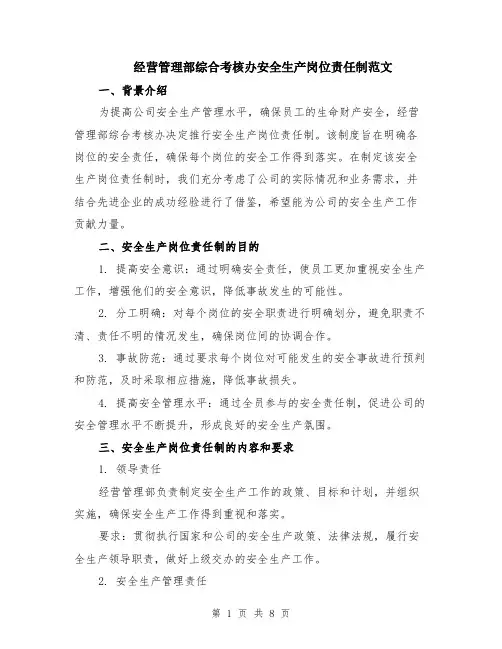 经营管理部综合考核办安全生产岗位责任制范文

一、背景介绍

为提高公司安全生产管理水平，确保员工的生命财产安全，经营管理部综合考核办决定推行安全生产岗位责任制。该制度旨在明确各岗位的安全责任，确保每个岗位的安全工作得到落实。在制定该安全生产岗位责任制时，我们充分考虑了公司的实际情况和业务需求，并结合先进企业的成功经验进行了借鉴，希望能为公司的安全生产工作贡献力量。

二、安全生产岗位责任制的目的

1. 提高安全意识：通过明确安全责任，使员工更加重视安全生产工作，增强他们的安全意识，降低事故发生的可能性。

2. 分工明确：对每个岗位的安全职责进行明确划分，避免职责不清、责任不明的情况发生，确保岗位间的协调合作。

3. 事故防范：通过要求每个岗位对可能发生的安全事故进行预判和防范，及时采取相应措施，降低事故损失。

4. 提高安全管理水平：通过全员参与的安全责任制，促进公司的安全管理水平不断提升，形成良好的安全生产氛围。

三、安全生产岗位责任制的内容和要求

1. 领导责任

经营管理部负责制定安全生产工作的政策、目标和计划，并组织实施，确保安全生产工作得到重视和落实。

要求：贯彻执行国家和公司的安全生产政策、法律法规，履行安全生产领导职责，做好上级交办的安全生产工作。

2. 安全生产管理责任

第 1 页 共 8 页